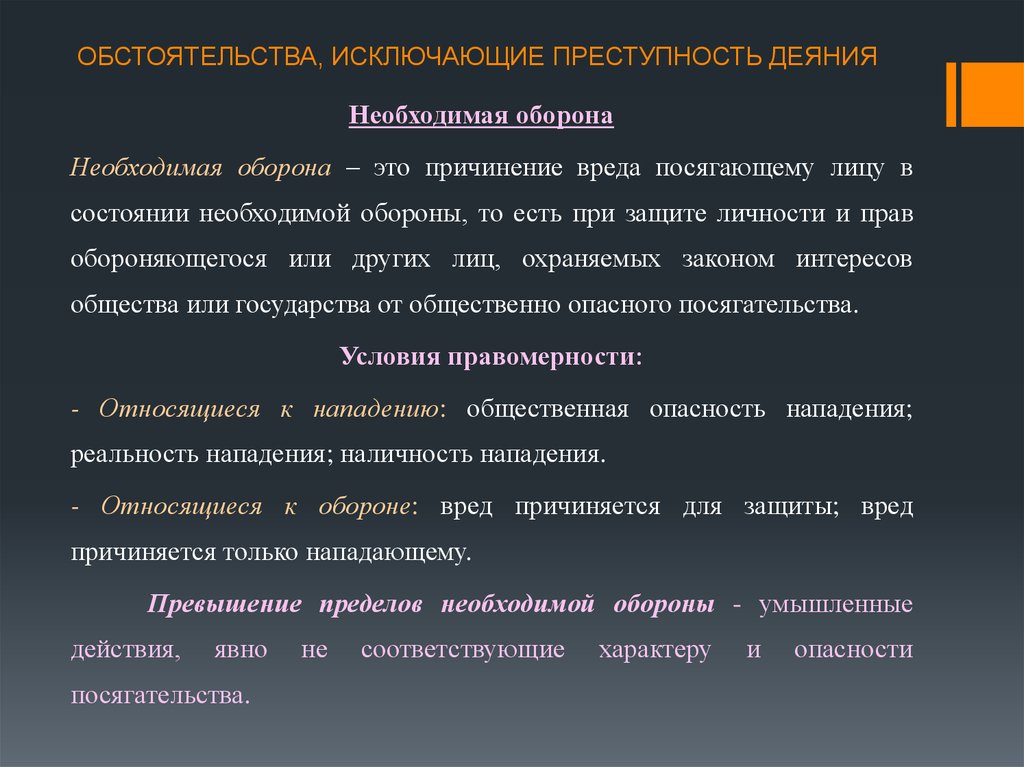 ОБСТОЯТЕЛЬСТВА, ИСКЛЮЧАЮЩИЕ ПРЕСТУПНОСТЬ ДЕЯНИЯ

Необходимая оборона

Необходимая оборона – это причинение вреда посягающему лицу в состоянии необходимой обороны, то есть при защите личности и прав обороняющегося или других лиц, охраняемых законом интересов общества или государства от общественно опасного посягательства.

Условия правомерности:

- Относящиеся к нападению: общественная опасность нападения; реальность нападения; наличность нападения.

- Относящиеся к обороне: вред причиняется для защиты; вред причиняется только нападающему.

Превышение пределов необходимой обороны - умышленные действия, явно не соответствующие характеру и опасности посягательства.